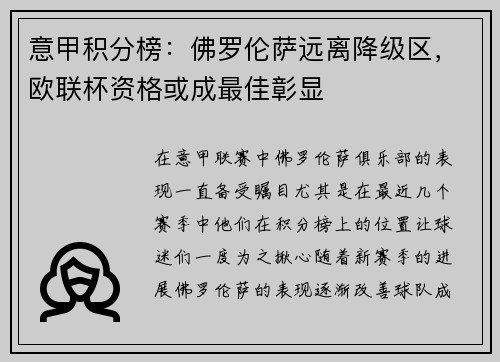 意甲积分榜：佛罗伦萨远离降级区，欧联杯资格或成最佳彰显

在意甲联赛中佛罗伦萨俱乐部的表现一直备受瞩目尤其是在最近几个赛季中他们在积分榜上的位置让球迷们一度为之揪心随着新赛季的进展佛罗伦萨的表现逐渐改善球队成